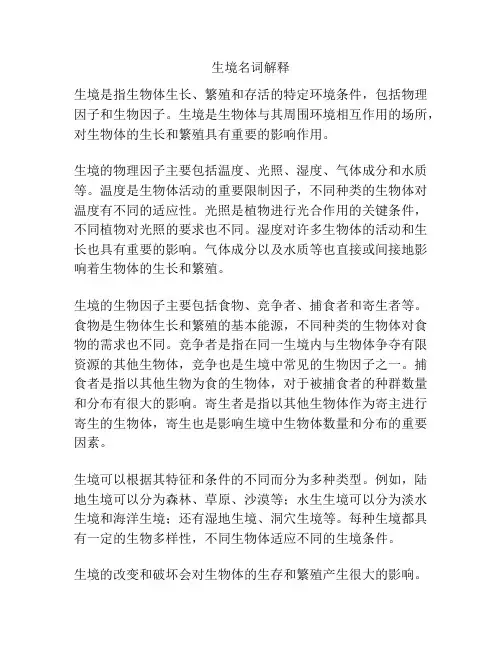 生境名词解释

生境是指生物体生长、繁殖和存活的特定环境条件，包括物理因子和生物因子。生境是生物体与其周围环境相互作用的场所，对生物体的生长和繁殖具有重要的影响作用。

生境的物理因子主要包括温度、光照、湿度、气体成分和水质等。温度是生物体活动的重要限制因子，不同种类的生物体对温度有不同的适应性。光照是植物进行光合作用的关键条件，不同植物对光照的要求也不同。湿度对许多生物体的活动和生长也具有重要的影响。气体成分以及水质等也直接或间接地影响着生物体的生长和繁殖。

生境的生物因子主要包括食物、竞争者、捕食者和寄生者等。食物是生物体生长和繁殖的基本能源，不同种类的生物体对食物的需求也不同。竞争者是指在同一生境内与生物体争夺有限资源的其他生物体，竞争也是生境中常见的生物因子之一。捕食者是指以其他生物为食的生物体，对于被捕食者的种群数量和分布有很大的影响。寄生者是指以其他生物体作为寄主进行寄生的生物体，寄生也是影响生境中生物体数量和分布的重要因素。

生境可以根据其特征和条件的不同而分为多种类型。例如，陆地生境可以分为森林、草原、沙漠等；水生生境可以分为淡水生境和海洋生境；还有湿地生境、洞穴生境等。每种生境都具有一定的生物多样性，不同生物体适应不同的生境条件。

生境的改变和破坏会对生物体的生存和繁殖产生很大的影响。